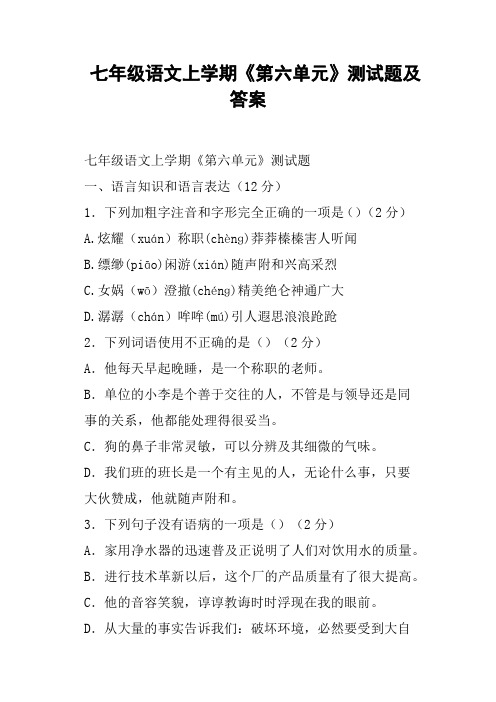 七年级语文上学期《第六单元》测试题及答案

七年级语文上学期《第六单元》测试题

一、语言知识和语言表达（12 分）

1．下列加粗字注音和字形完全正确的一项是（）（2 分）

A.炫耀（xuán）称职(chèng)莽莽榛榛害人听闻

B.缥缈(piāo)闲游(xián)随声附和兴高采烈

C.女娲（wō）澄撤(chéng)精美绝仑神通广大

D.潺潺（chán）哞哞(mú)引人遐思浪浪跄跄

2．下列词语使用不正确的是（）（2 分）

A．他每天早起晚睡，是一个称职的老师。

B．单位的小李是个善于交往的人，不管是与领导还是同事的关系，他都能处理得很妥当。

C．狗的鼻子非常灵敏，可以分辨及其细微的气味。

D．我们班的班长是一个有主见的人，无论什么事，只要大伙赞成，他就随声附和。

3．下列句子没有语病的一项是（）（2 分）

A．家用净水器的迅速普及正说明了人们对饮用水的质量。

B．进行技术革新以后，这个厂的产品质量有了很大提高。

C．他的音容笑貌，谆谆教诲时时浮现在我的眼前。

D．从大量的事实告诉我们：破坏环境，必然要受到大自